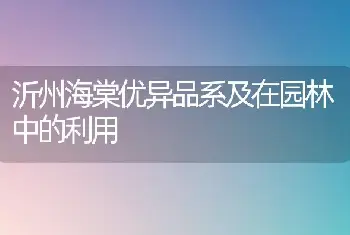 沂州海棠优异品系及在园林中的利用